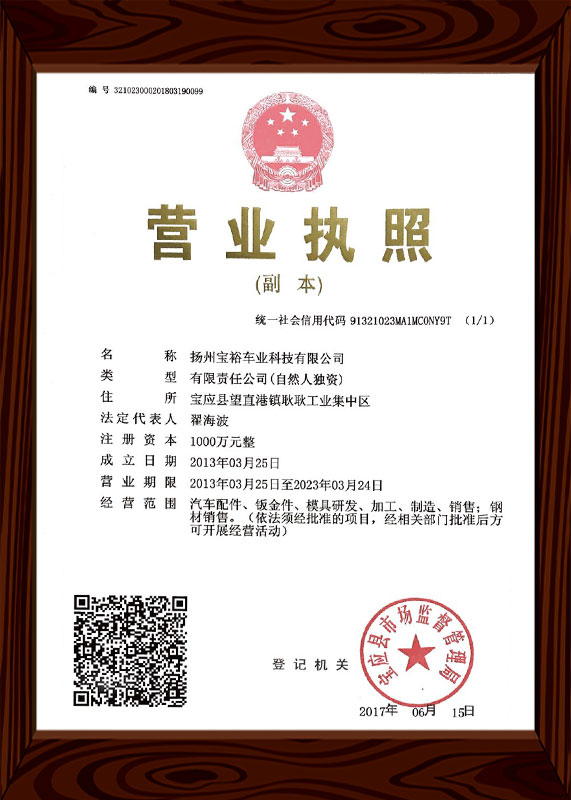 编号 321023000201803190099

营业执照

(副本)

统一社会信用代码 91321023MA1MC0NY9T (1/1)

名称 扬州宝裕车业科技有限公司
类型 有限责任公司(自然人独资)
住所 宝应县望直港镇耿耿工业集中区
法定代表人 翟海波
注册资本 1000万元整
成立日期 2013年03月25日
营业期限 2013年03月25日至2023年03月24日
经营范围 汽车配件、钣金件、模具研发、加工、制造、销售;钢材销售。(依法须经批准的项目,经相关部门批准后方可开展经营活动)

登记机关

宝应县市场监督管理局

2017年 06月 15日